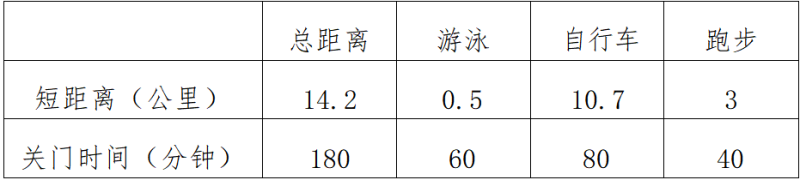 | | 总距离 | 游泳 | 自行车 | 跑步 |
|---|---|---|---|---|
| 短距离（公里） | 14.2 | 0.5 | 10.7 | 3 |
| 关门时间（分钟） | 180 | 60 | 80 | 40 |